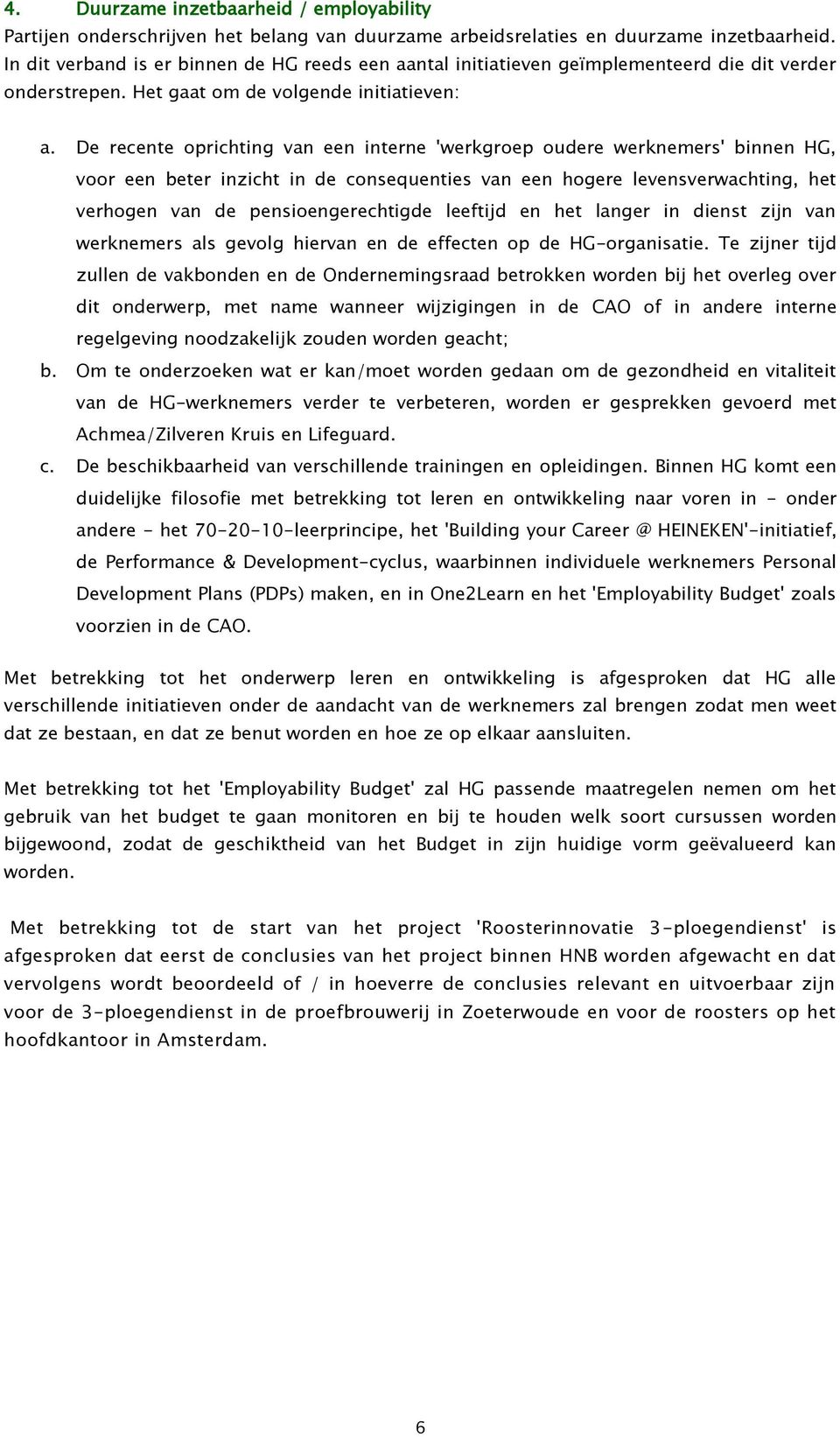 4. Duurzame inzetbaarheid / employability

Partijen onderschrijven het belang van duurzame arbeidsrelaties en duurzame inzetbaarheid. In dit verband is er binnen de HG reeds een aantal initiatieven geïmplementeerd die dit verder onderstrepen. Het gaat om de volgende initiatieven:

a. De recente oprichting van een interne 'werkgroep oudere werknemers' binnen HG, voor een beter inzicht in de consequenties van een hogere levensverwachting, het verhogen van de pensioengerechtigde leeftijd en het langer in dienst zijn van werknemers als gevolg hiervan en de effecten op de HG-organisatie. Te zijner tijd zullen de vakbonden en de Ondernemingsraad betrokken worden bij het overleg over dit onderwerp, met name wanneer wijzigingen in de CAO of in andere interne regelgeving noodzakelijk zouden worden geacht;

b. Om te onderzoeken wat er kan/moet worden gedaan om de gezondheid en vitaliteit van de HG-werknemers verder te verbeteren, worden er gesprekken gevoerd met Achmea/Zilveren Kruis en Lifeguard.

c. De beschikbaarheid van verschillende trainingen en opleidingen. Binnen HG komt een duidelijke filosofie met betrekking tot leren en ontwikkeling naar voren in - onder andere - het 70-20-10-leerprincipe, het 'Building your Career @ HEINEKEN'-initiatief, de Performance & Development-cyclus, waarbinnen individuele werknemers Personal Development Plans (PDPs) maken, en in One2Learn en het 'Employability Budget' zoals voorzien in de CAO.

Met betrekking tot het onderwerp leren en ontwikkeling is afgesproken dat HG alle verschillende initiatieven onder de aandacht van de werknemers zal brengen zodat men weet dat ze bestaan, en dat ze benut worden en hoe ze op elkaar aansluiten.

Met betrekking tot het 'Employability Budget' zal HG passende maatregelen nemen om het gebruik van het budget te gaan monitoren en bij te houden welk soort cursussen worden bijgewoond, zodat de geschiktheid van het Budget in zijn huidige vorm geëvalueerd kan worden.

Met betrekking tot de start van het project 'Roosterinnovatie 3-ploegendienst' is afgesproken dat eerst de conclusies van het project binnen HNB worden afgewacht en dat vervolgens wordt beoordeeld of / in hoeverre de conclusies relevant en uitvoerbaar zijn voor de 3-ploegendienst in de proefbrouwerij in Zoeterwoude en voor de roosters op het hoofdkantoor in Amsterdam.

6